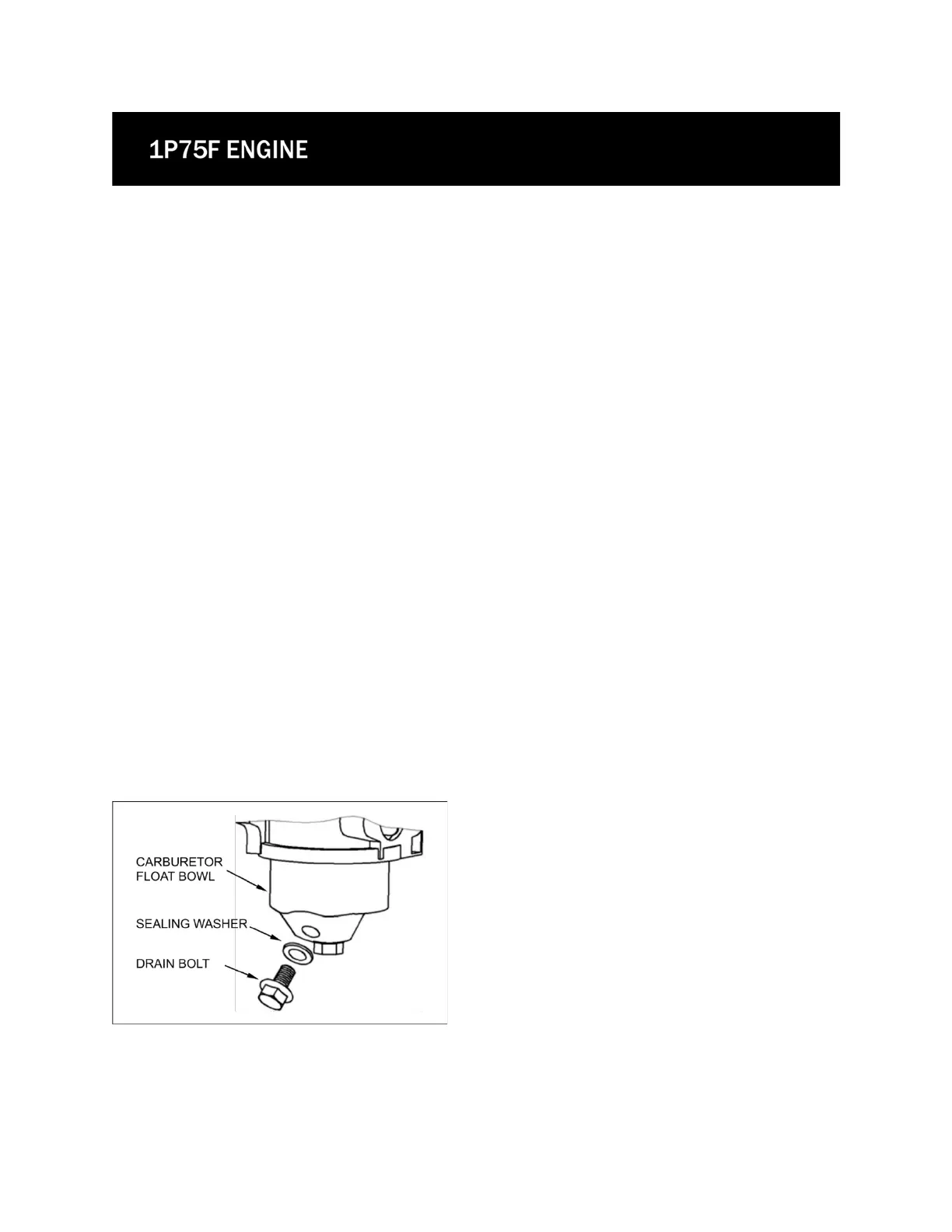 1P75F ENGINE

CARBURETOR FLOAT BOWL

SEALING WASHER

DRAIN BOLT